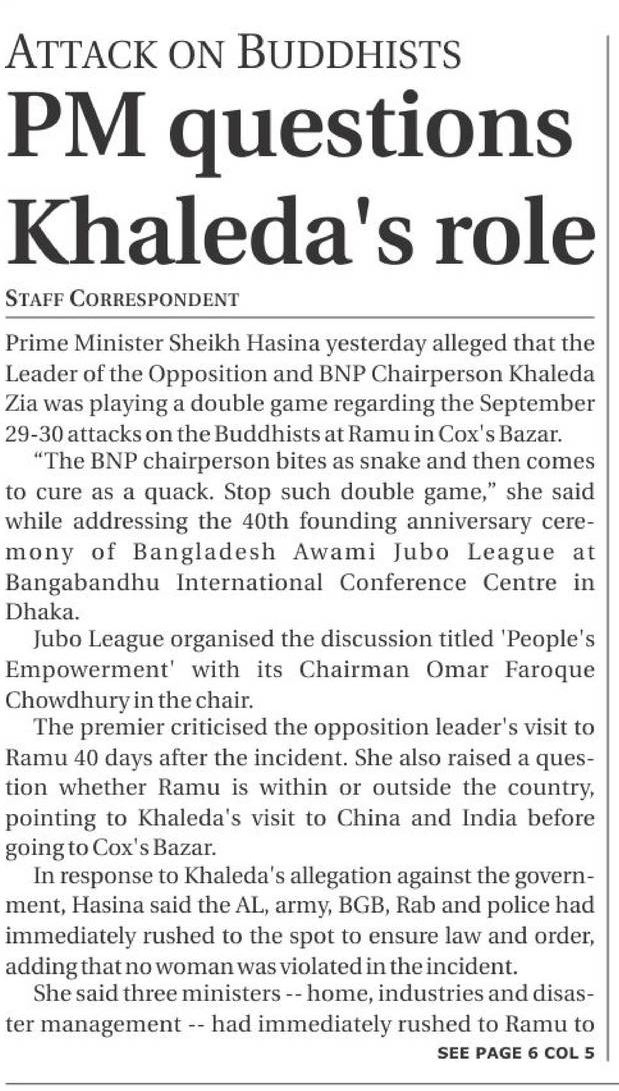 ATTACK ON BUDDHISTS
PM questions Khaleda's role

STAFF CORRESPONDENT

Prime Minister Sheikh Hasina yesterday alleged that the Leader of the Opposition and BNP Chairperson Khaleda Zia was playing a double game regarding the September 29-30 attacks on the Buddhists at Ramu in Cox's Bazar.

"The BNP chairperson bites as snake and then comes to cure as a quack. Stop such double game," she said while addressing the 40th founding anniversary ceremony of Bangladesh Awami Jubo League at Bangabandhu International Conference Centre in Dhaka.

Jubo League organised the discussion titled 'People's Empowerment' with its Chairman Omar Faroque Chowdhury in the chair.

The premier criticised the opposition leader's visit to Ramu 40 days after the incident. She also raised a question whether Ramu is within or outside the country, pointing to Khaleda's visit to China and India before going to Cox's Bazar.

In response to Khaleda's allegation against the government, Hasina said the AL, army, BGB, Rab and police had immediately rushed to the spot to ensure law and order, adding that no woman was violated in the incident.

She said three ministers -- home, industries and disaster management -- had immediately rushed to Ramu to

SEE PAGE 6 COL 5